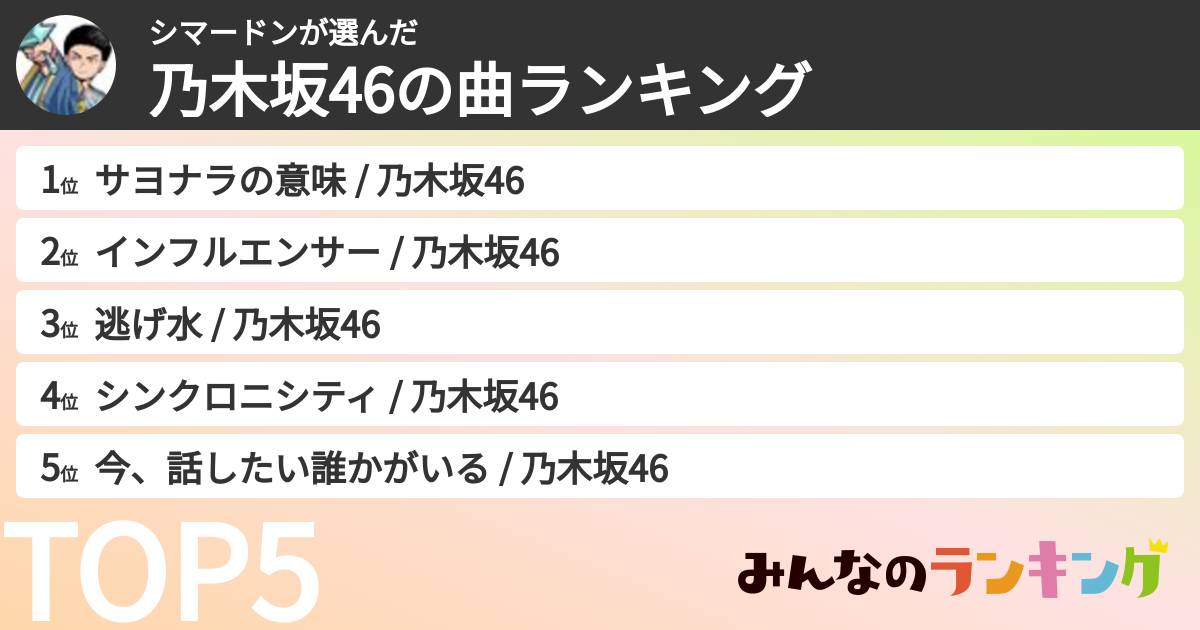 シマードンが選んだ
乃木坂46の曲ランキング

1位 サヨナラの意味 / 乃木坂46

2位 インフルエンサー / 乃木坂46

3位 逃げ水 / 乃木坂46

4位 シンクロニシティ / 乃木坂46

5位 今、話したい誰かがいる / 乃木坂46

TOP5

みんなのランキング